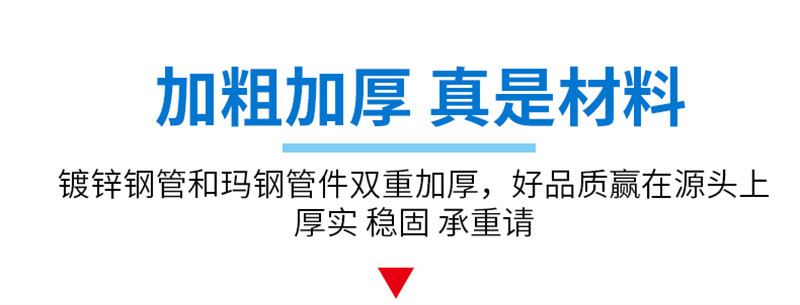 加粗加厚 真是材料

镀锌钢管和玛钢管件双重加厚，好品质赢在源头上
厚实 稳固 承重请